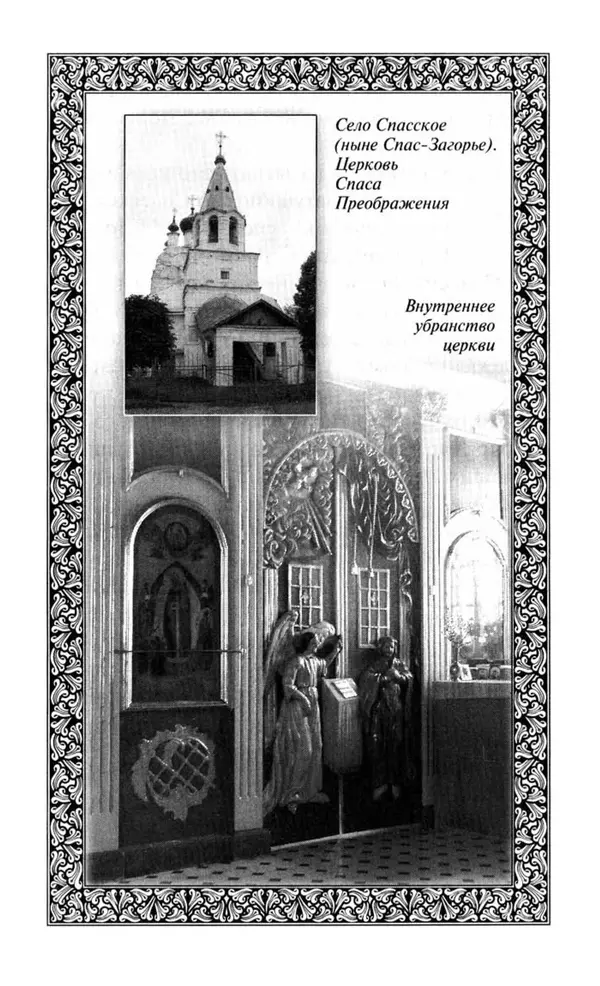 Село Спасское (ныне Спас-Загорье). Церковь Спаса Преображения

Внутреннее убранство церкви